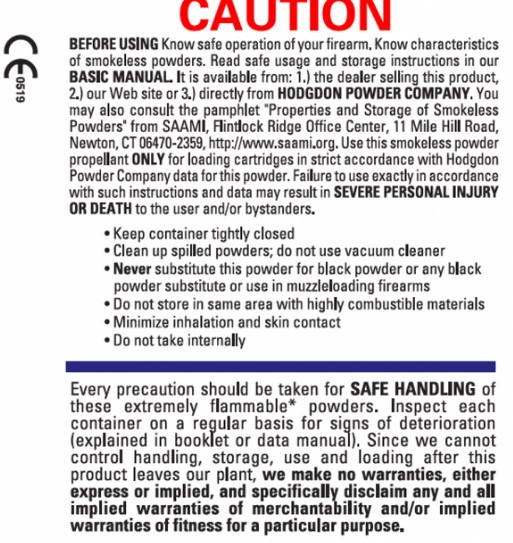 CAUTION

CE
0519

BEFORE USING Know safe operation of your firearm. Know characteristics of smokeless powders. Read safe usage and storage instructions in our BASIC MANUAL. It is available from: 1.) the dealer selling this product, 2.) our Web site or 3.) directly from HODGDON POWDER COMPANY. You may also consult the pamphlet "Properties and Storage of Smokeless Powders" from SAAMI, Flintlock Ridge Office Center, 11 Mile Hill Road, Newton, CT 06470-2359, http://www.saami.org. Use this smokeless powder propellant ONLY for loading cartridges in strict accordance with Hodgdon Powder Company data for this powder. Failure to use exactly in accordance with such instructions and data may result in SEVERE PERSONAL INJURY OR DEATH to the user and/or bystanders.

• Keep container tightly closed
• Clean up spilled powders; do not use vacuum cleaner
• Never substitute this powder for black powder or any black powder substitute or use in muzzleloading firearms
• Do not store in same area with highly combustible materials
• Minimize inhalation and skin contact
• Do not take internally

Every precaution should be taken for SAFE HANDLING of these extremely flammable* powders. Inspect each container on a regular basis for signs of deterioration (explained in booklet or data manual). Since we cannot control handling, storage, use and loading after this product leaves our plant, we make no warranties, either express or implied, and specifically disclaim any and all implied warranties of merchantability and/or implied warranties of fitness for a particular purpose.